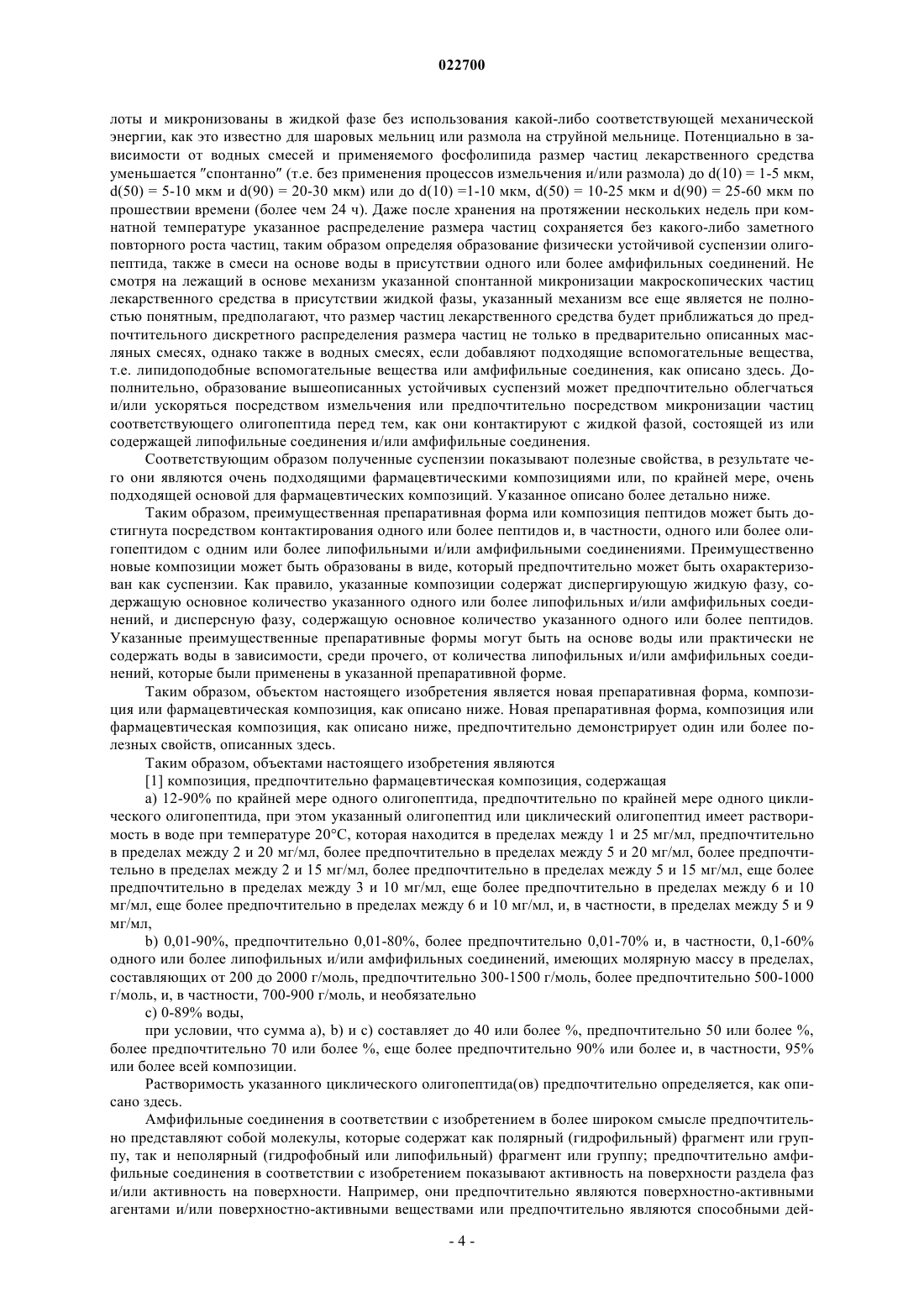 022700

лоты и микронизованы в жидкой фазе без использования какой-либо соответствующей механической энергии, как это известно для шаровых мельниц или размола на струйной мельнице. Потенциально в зависимости от водных смесей и применяемого фосфолипида размер частиц лекарственного средства уменьшается "спонтанно" (т.е. без применения процессов измельчения и/или размола) до d(10) = 1-5 мкм, d(50) = 5-10 мкм и d(90) = 20-30 мкм) или до d(10) =1-10 мкм, d(50) = 10-25 мкм и d(90) = 25-60 мкм по прошествии времени (более чем 24 ч). Даже после хранения на протяжении нескольких недель при комнатной температуре указанное распределение размера частиц сохраняется без какого-либо заметного повторного роста частиц, таким образом определяя образование физически устойчивой суспензии олигопептида, также в смеси на основе воды в присутствии одного или более амфифильных соединений. Не смотря на лежащий в основе механизм указанной спонтанной микронизации макроскопических частиц лекарственного средства в присутствии жидкой фазы, указанный механизм все еще является не полностью понятным, предполагают, что размер частиц лекарственного средства будет приближаться до предпочтительного дискретного распределения размера частиц не только в предварительно описанных масляных смесях, однако также в водных смесях, если добавляют подходящие вспомогательные вещества, т.е. липидоподобные вспомогательные вещества или амфифильные соединения, как описано здесь. Дополнительно, образование вышеописанных устойчивых суспензий может предпочтительно облегчаться и/или ускоряться посредством измельчения или предпочтительно посредством микронизации частиц соответствующего олигопептида перед тем, как они контактируют с жидкой фазой, состоящей из или содержащей липофильные соединения и/или амфифильные соединения.

Соответствующим образом полученные суспензии показывают полезные свойства, в результате чего они являются очень подходящими фармацевтическими композициями или, по крайней мере, очень подходящей основой для фармацевтических композиций. Указанное описано более детально ниже.

Таким образом, преимущественная препаративная форма или композиция пептидов может быть достигнута посредством контактирования одного или более пептидов и, в частности, одного или более олигопептидом с одним или более липофильными и/или амфифильными соединениями. Преимущественно новые композиции может быть образованы в виде, который предпочтительно может быть охарактеризован как суспензии. Как правило, указанные композиции содержат диспергирующую жидкую фазу, содержащую основное количество указанного одного или более липофильных и/или амфифильных соединений, и дисперсную фазу, содержащую основное количество указанного одного или более пептидов. Указанные преимущественные препаративные формы могут быть на основе воды или практически не содержать воды в зависимости, среди прочего, от количества липофильных и/или амфифильных соединений, которые были применены в указанной препаративной форме.

Таким образом, объектом настоящего изобретения является новая препаративная форма, композиция или фармацевтическая композиция, как описано ниже. Новая препаративная форма, композиция или фармацевтическая композиция, как описано ниже, предпочтительно демонстрирует один или более полезных свойств, описанных здесь.

Таким образом, объектами настоящего изобретения являются

[1] композиция, предпочтительно фармацевтическая композиция, содержащая

a) 12-90% по крайней мере одного олигопептида, предпочтительно по крайней мере одного циклического олигопептида, при этом указанный олигопептид или циклический олигопептид имеет растворимость в воде при температуре 20°C, которая находится в пределах между 1 и 25 мг/мл, предпочтительно в пределах между 2 и 20 мг/мл, более предпочтительно в пределах между 5 и 20 мг/мл, более предпочтительно в пределах между 2 и 15 мг/мл, более предпочтительно в пределах между 5 и 15 мг/мл, еще более предпочтительно в пределах между 3 и 10 мг/мл, еще более предпочтительно в пределах между 6 и 10 мг/мл, еще более предпочтительно в пределах между 6 и 10 мг/мл, и, в частности, в пределах между 5 и 9 мг/мл,

b) 0,01-90%, предпочтительно 0,01-80%, более предпочтительно 0,01-70% и, в частности, 0,1-60% одного или более липофильных и/или амфифильных соединений, имеющих молярную массу в пределах, составляющих от 200 до 2000 г/моль, предпочтительно 300-1500 г/моль, более предпочтительно 500-1000 г/моль, и, в частности, 700-900 г/моль, и необязательно

c) 0-89% воды,

при условии, что сумма a), b) и c) составляет до 40 или более %, предпочтительно 50 или более %, более предпочтительно 70 или более %, еще более предпочтительно 90% или более и, в частности, 95% или более всей композиции.

Растворимость указанного циклического олигопептида(ов) предпочтительно определяется, как описано здесь.

Амфифильные соединения в соответствии с изобретением в более широком смысле предпочтительно представляют собой молекулы, которые содержат как полярный (гидрофильный) фрагмент или группу, так и неполярный (гидрофобный или липофильный) фрагмент или группу; предпочтительно амфифильные соединения в соответствии с изобретением показывают активность на поверхности раздела фаз и/или активность на поверхности. Например, они предпочтительно являются поверхностно-активными агентами и/или поверхностно-активными веществами или предпочтительно являются способными дей-

- 4 -